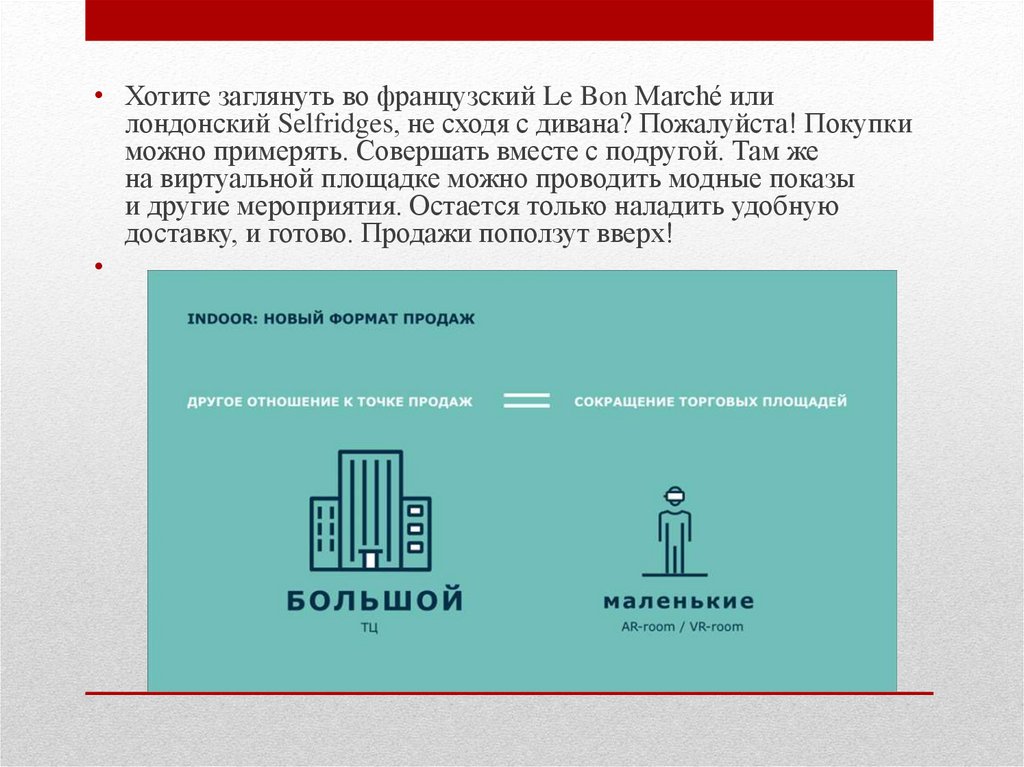 • Хотите заглянуть во французский Le Bon Marché или лондонский Selfridges, не сходя с дивана? Пожалуйста! Покупки можно примерять. Совершать вместе с подругой. Там же на виртуальной площадке можно проводить модные показы и другие мероприятия. Остается только наладить удобную доставку, и готово. Продажи поползут вверх!

•

INDOOR: НОВЫЙ ФОРМАТ ПРОДАЖ

ДРУГОЕ ОТНОШЕНИЕ К ТОЧКЕ ПРОДАЖ = СОКРАЩЕНИЕ ТОРГОВЫХ ПЛОЩАДЕЙ

БОЛЬШОЙ
ТЦ

маленькие
AR-room / VR-room